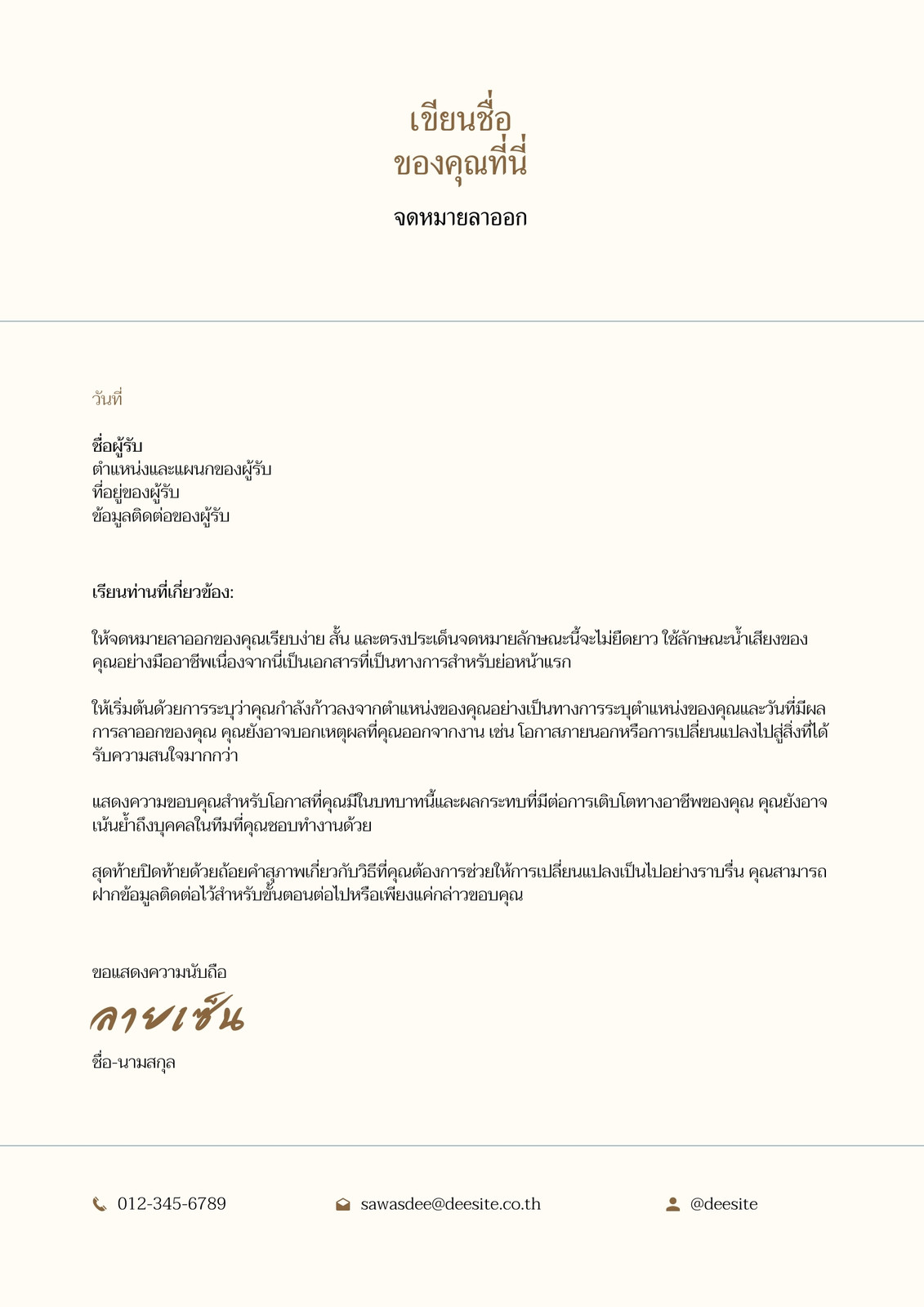 เขียนชื่อ
ของคุณที่นี่

จดหมายลาออก

วันที่

ชื่อผู้รับ
ตำแหน่งและแผนกของผู้รับ
ที่อยู่ของผู้รับ
ข้อมูลติดต่อของผู้รับ

เรียนท่านที่เกี่ยวข้อง:

ให้จดหมายลาออกของคุณเรียบง่าย สั้น และตรงประเด็นจดหมายลักษณะนี้จะไม่ยืดยาว ใช้ลักษณะน้ำเสียงของคุณอย่างมืออาชีพเนื่องจากนี่เป็นเอกสารที่เป็นทางการสำหรับย่อหน้าแรก

ให้เริ่มต้นด้วยการระบุว่าคุณกำลังก้าวลงจากตำแหน่งของคุณอย่างเป็นทางการระบุตำแหน่งของคุณและวันที่มีผลการลาออกของคุณ คุณยังอาจบอกเหตุผลที่คุณออกจากงาน เช่น โอกาสภายนอกหรือการเปลี่ยนแปลงไปสู่สิ่งที่ได้รับความสนใจมากกว่า

แสดงความขอบคุณสำหรับโอกาสที่คุณมีในบทบาทนี้และผลกระทบที่มีต่อการเติบโตทางอาชีพของคุณ คุณยังอาจเน้นย้ำถึงบุคคลในทีมที่คุณชอบทำงานด้วย

สุดท้ายปิดท้ายด้วยถ้อยคำสุภาพเกี่ยวกับวิธีที่คุณต้องการช่วยให้การเปลี่ยนแปลงเป็นไปอย่างราบรื่น คุณสามารถฝากข้อมูลติดต่อไว้สำหรับขั้นตอนต่อไปหรือเพียงแค่กล่าวขอบคุณ

ขอแสดงความนับถือ

ลายเซ็น

ชื่อ-นามสกุล

012-345-6789
sawasdee@deesite.co.th
@deesite